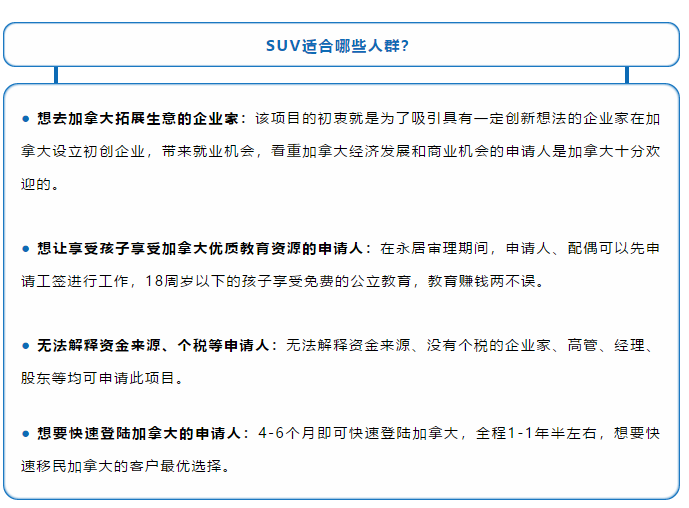 SUV适合哪些人群?

● 想去加拿大拓展生意的企业家：该项目的初衷就是为了吸引具有一定创新想法的企业家在加拿大设立初创企业，带来就业机会，看重加拿大经济发展和商业机会的申请人是加拿大十分欢迎的。

● 想让享受孩子享受加拿大优质教育资源的申请人：在永居审理期间，申请人、配偶可以先申请工签进行工作，18周岁以下的孩子享受免费的公立教育，教育赚钱两不误。

● 无法解释资金来源、个税等申请人：无法解释资金来源、没有个税的企业家、高管、经理、股东等均可申请此项目。

● 想要快速登陆加拿大的申请人：4-6个月即可快速登陆加拿大，全程1-1年半左右，想要快速移民加拿大的客户最优选择。